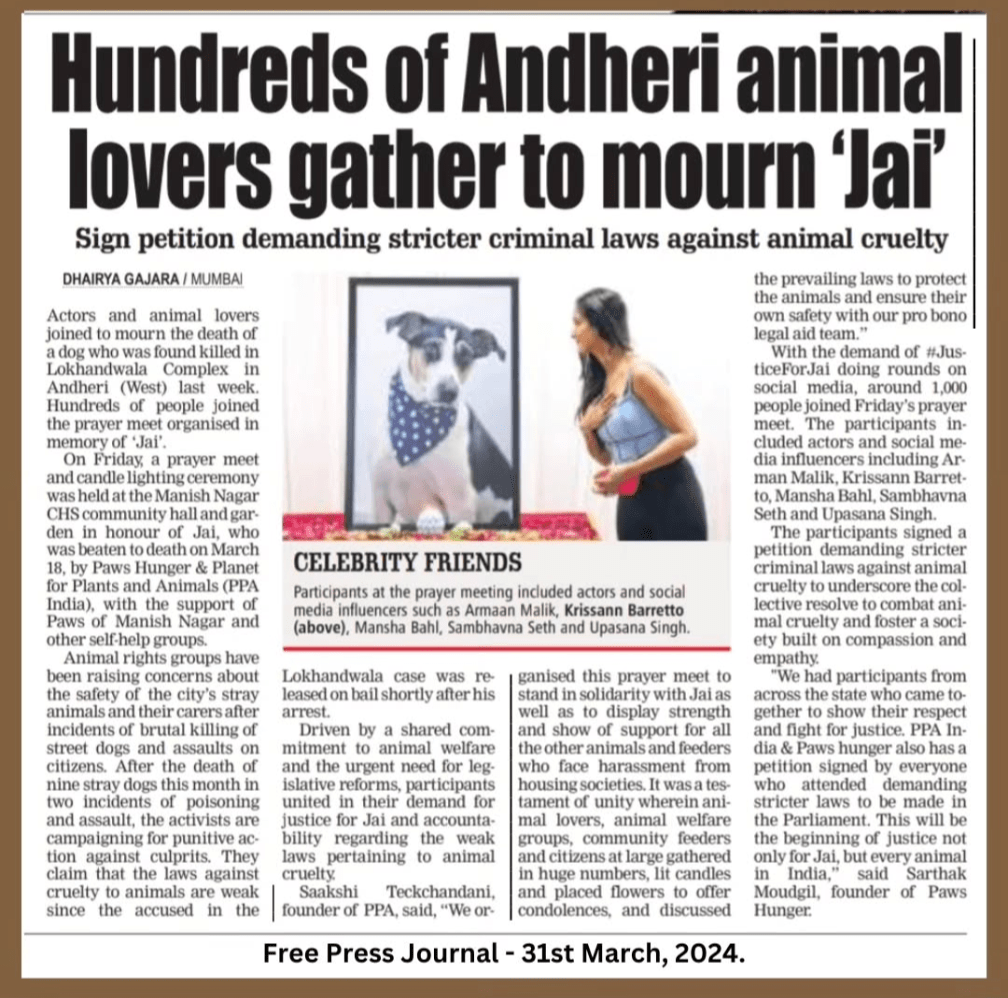 Hundreds of Andheri animal lovers gather to mourn 'Jai'

Sign petition demanding stricter criminal laws against animal cruelty

DHAIRYA GAJARA / MUMBAI

Actors and animal lovers joined to mourn the death of a dog who was found killed in Lokhandwala Complex in Andheri (West) last week. Hundreds of people joined the prayer meet organised in memory of 'Jai'.

On Friday, a prayer meet and candle lighting ceremony was held at the Manish Nagar CHS community hall and garden in honour of Jai, who was beaten to death on March 18, by Paws Hunger & Planet for Plants and Animals (PPA India), with the support of Paws of Manish Nagar and other self-help groups.

Animal rights groups have been raising concerns about the safety of the city's stray animals and their carers after incidents of brutal killing of street dogs and assaults on citizens. After the death of nine stray dogs this month in two incidents of poisoning and assault, the activists are campaigning for punitive action against culprits. They claim that the laws against cruelty to animals are weak since the accused in the Lokhandwala case was released on bail shortly after his arrest.

Driven by a shared commitment to animal welfare and the urgent need for legislative reforms, participants united in their demand for justice for Jai and accountability regarding the weak laws pertaining to animal cruelty.

Saakshi Teckchandani, founder of PPA, said, "We organised this prayer meet to stand in solidarity with Jai as well as to display strength and show of support for all the other animals and feeders who face harassment from housing societies. It was a testament of unity wherein animal lovers, animal welfare groups, community feeders and citizens at large gathered in huge numbers, lit candles and placed flowers to offer condolences, and discussed the prevailing laws to protect the animals and ensure their own safety with our pro bono legal aid team."

With the demand of #JusticeForJai doing rounds on social media, around 1,000 people joined Friday's prayer meet. The participants included actors and social media influencers including Arman Malik, Krissann Barretto, Mansha Bahl, Sambhavna Seth and Upasana Singh.

The participants signed a petition demanding stricter criminal laws against animal cruelty to underscore the collective resolve to combat animal cruelty and foster a society built on compassion and empathy.

"We had participants from across the state who came together to show their respect and fight for justice. PPA India & Paws hunger also has a petition signed by everyone who attended demanding stricter laws to be made in the Parliament. This will be the beginning of justice not only for Jai, but every animal in India," said Sarthak Moudgil, founder of Paws Hunger.

CELEBRITY FRIENDS

Participants at the prayer meeting included actors and social media influencers such as Armaan Malik, Krissann Barretto (above), Mansha Bahl, Sambhavna Seth and Upasana Singh.

Free Press Journal - 31st March, 2024.